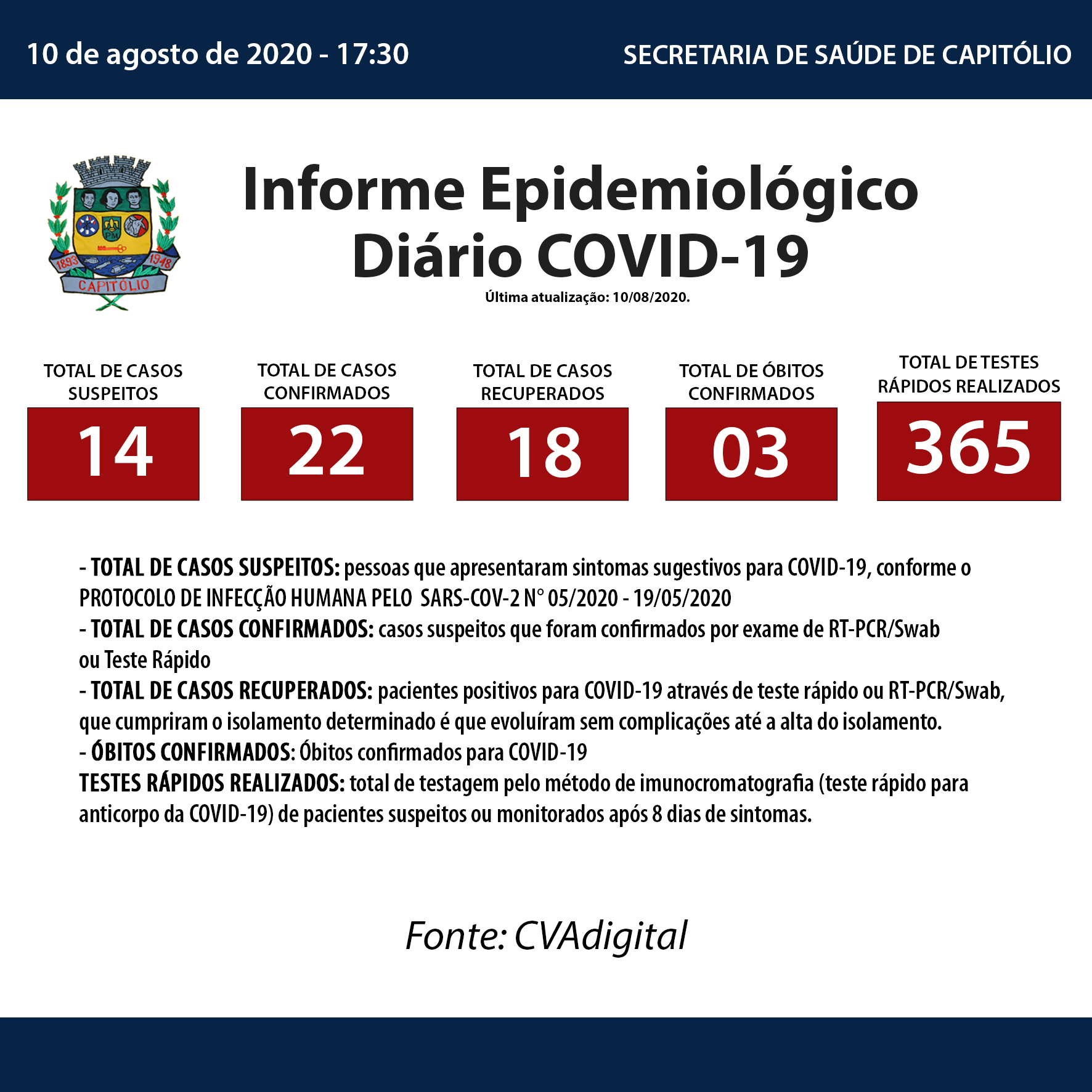 10 de agosto de 2020 - 17:30

SECRETARIA DE SAÚDE DE CAPITÓLIO

1893 1948 CAPITÓLIO

Informe Epidemiológico
Diário COVID-19

Última atualização: 10/08/2020.

TOTAL DE CASOS SUSPEITOS
14

TOTAL DE CASOS CONFIRMADOS
22

TOTAL DE CASOS RECUPERADOS
18

TOTAL DE ÓBITOS CONFIRMADOS
03

TOTAL DE TESTES RÁPIDOS REALIZADOS
365

- TOTAL DE CASOS SUSPEITOS: pessoas que apresentaram sintomas sugestivos para COVID-19, conforme o PROTOCOLO DE INFECÇÃO HUMANA PELO SARS-COV-2 N° 05/2020 - 19/05/2020
- TOTAL DE CASOS CONFIRMADOS: casos suspeitos que foram confirmados por exame de RT-PCR/Swab ou Teste Rápido
- TOTAL DE CASOS RECUPERADOS: pacientes positivos para COVID-19 através de teste rápido ou RT-PCR/Swab, que cumpriram o isolamento determinado é que evoluíram sem complicações até a alta do isolamento.
- ÓBITOS CONFIRMADOS: Óbitos confirmados para COVID-19
TESTES RÁPIDOS REALIZADOS: total de testagem pelo método de imunocromatografia (teste rápido para anticorpo da COVID-19) de pacientes suspeitos ou monitorados após 8 dias de sintomas.

Fonte: CVAdigital